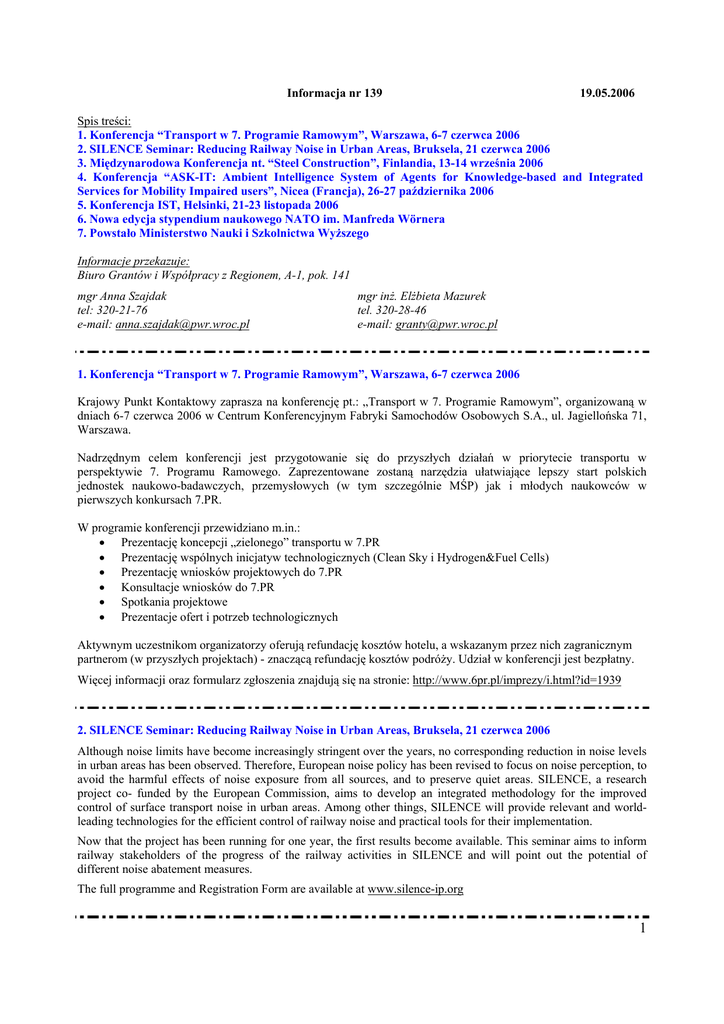 Informacja nr 139 19.05.2006

Spis treści:
1. Konferencja “Transport w 7. Programie Ramowym”, Warszawa, 6-7 czerwca 2006
2. SILENCE Seminar: Reducing Railway Noise in Urban Areas, Bruksela, 21 czerwca 2006
3. Międzynarodowa Konferencja nt. “Steel Construction”, Finlandia, 13-14 września 2006
4. Konferencja “ASK-IT: Ambient Intelligence System of Agents for Knowledge-based and Integrated Services for Mobility Impaired users”, Nicea (Francja), 26-27 października 2006
5. Konferencja IST, Helsinki, 21-23 listopada 2006
6. Nowa edycja stypendium naukowego NATO im. Manfreda Wörnera
7. Powstało Ministerstwo Nauki i Szkolnictwa Wyższego

Informacje przekazuje:
Biuro Grantów i Współpracy z Regionem, A-1, pok. 141

mgr Anna Szajdak
tel: 320-21-76
e-mail: anna.szajdak@pwr.wroc.pl

mgr inż. Elżbieta Mazurek
tel. 320-28-46
e-mail: granty@pwr.wroc.pl

1. Konferencja “Transport w 7. Programie Ramowym”, Warszawa, 6-7 czerwca 2006

Krajowy Punkt Kontaktowy zaprasza na konferencję pt.: „Transport w 7. Programie Ramowym”, organizowaną w dniach 6-7 czerwca 2006 w Centrum Konferencyjnym Fabryki Samochodów Osobowych S.A., ul. Jagiellońska 71, Warszawa.

Nadrzędnym celem konferencji jest przygotowanie się do przyszłych działań w priorytecie transportu w perspektywie 7. Programu Ramowego. Zaprezentowane zostaną narzędzia ułatwiające lepszy start polskich jednostek naukowo-badawczych, przemysłowych (w tym szczególnie MŚP) jak i młodych naukowców w pierwszych konkursach 7.PR.

W programie konferencji przewidziano m.in.:
• Prezentację koncepcji „zielonego” transportu w 7.PR
• Prezentację wspólnych inicjatyw technologicznych (Clean Sky i Hydrogen&Fuel Cells)
• Prezentację wniosków projektowych do 7.PR
• Konsultacje wniosków do 7.PR
• Spotkania projektowe
• Prezentacje ofert i potrzeb technologicznych

Aktywnym uczestnikom organizatorzy oferują refundację kosztów hotelu, a wskazanym przez nich zagranicznym partnerom (w przyszłych projektach) - znaczącą refundację kosztów podróży. Udział w konferencji jest bezpłatny.

Więcej informacji oraz formularz zgłoszenia znajdują się na stronie: http://www.6pr.pl/imprezy/i.html?id=1939

2. SILENCE Seminar: Reducing Railway Noise in Urban Areas, Bruksela, 21 czerwca 2006

Although noise limits have become increasingly stringent over the years, no corresponding reduction in noise levels in urban areas has been observed. Therefore, European noise policy has been revised to focus on noise perception, to avoid the harmful effects of noise exposure from all sources, and to preserve quiet areas. SILENCE, a research project co- funded by the European Commission, aims to develop an integrated methodology for the improved control of surface transport noise in urban areas. Among other things, SILENCE will provide relevant and world-leading technologies for the efficient control of railway noise and practical tools for their implementation.

Now that the project has been running for one year, the first results become available. This seminar aims to inform railway stakeholders of the progress of the railway activities in SILENCE and will point out the potential of different noise abatement measures.

The full programme and Registration Form are available at www.silence-ip.org

1